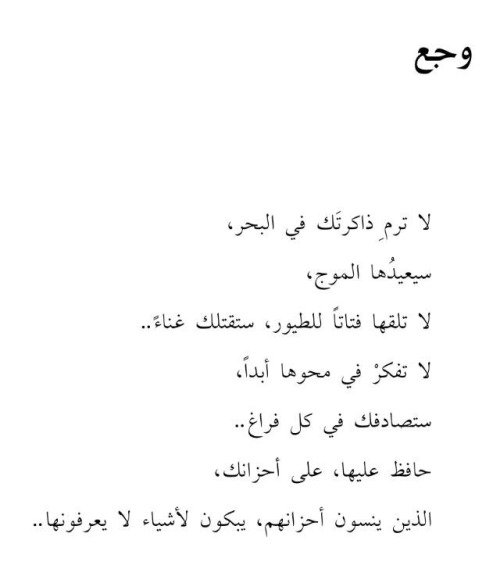 وجع

لا ترمِ ذاكرتَك في البحر،

سيعيدُها الموج،

لا تلقها فتاتاً للطيور، ستقتلك غناءً..

لا تفكرْ في محوها أبداً،

ستصادفك في كل فراغ..

حافظ عليها، على أحزانك،

الذين ينسون أحزانهم، يبكون لأشياء لا يعرفونها..